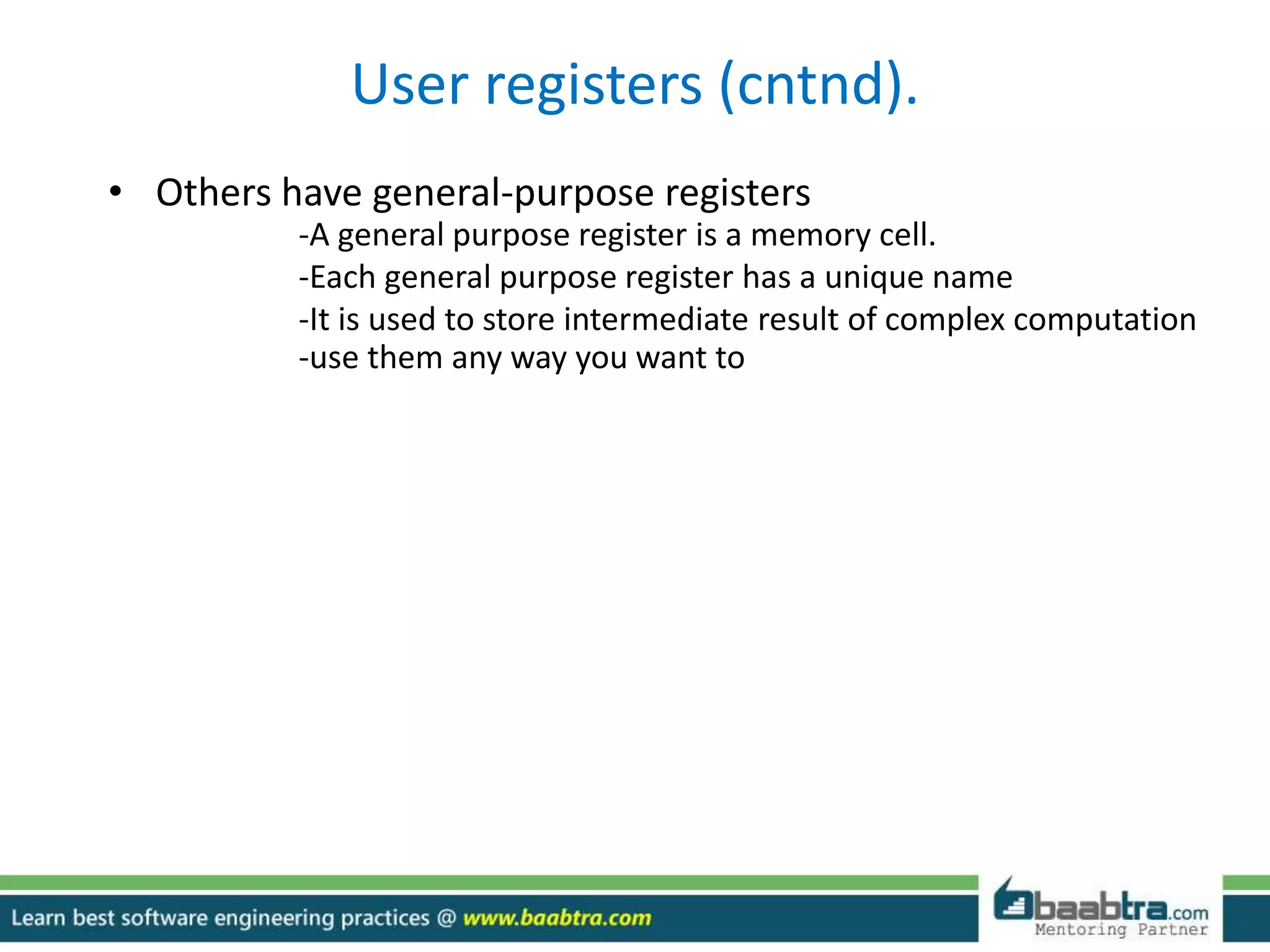 User registers (cntnd).

• Others have general-purpose registers

-A general purpose register is a memory cell.

-Each general purpose register has a unique name

-It is used to store intermediate result of complex computation

-use them any way you want to

Learn best software engineering practices @ www.baabtra.com

baabtra.com
Mentoring Partner